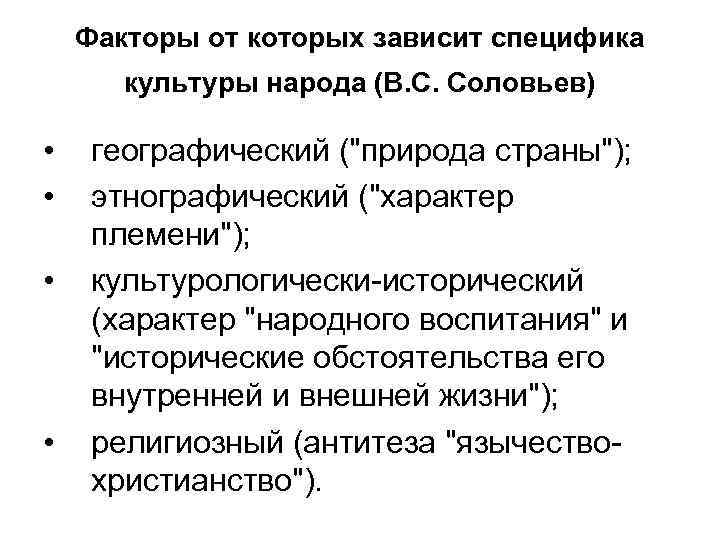 Факторы от которых зависит специфика культуры народа (В.С. Соловьев)

• географический ("природа страны");
• этнографический ("характер племени");
• культурологически-исторический (характер "народного воспитания" и "исторические обстоятельства его внутренней и внешней жизни");
• религиозный (антитеза "язычество-христианство").